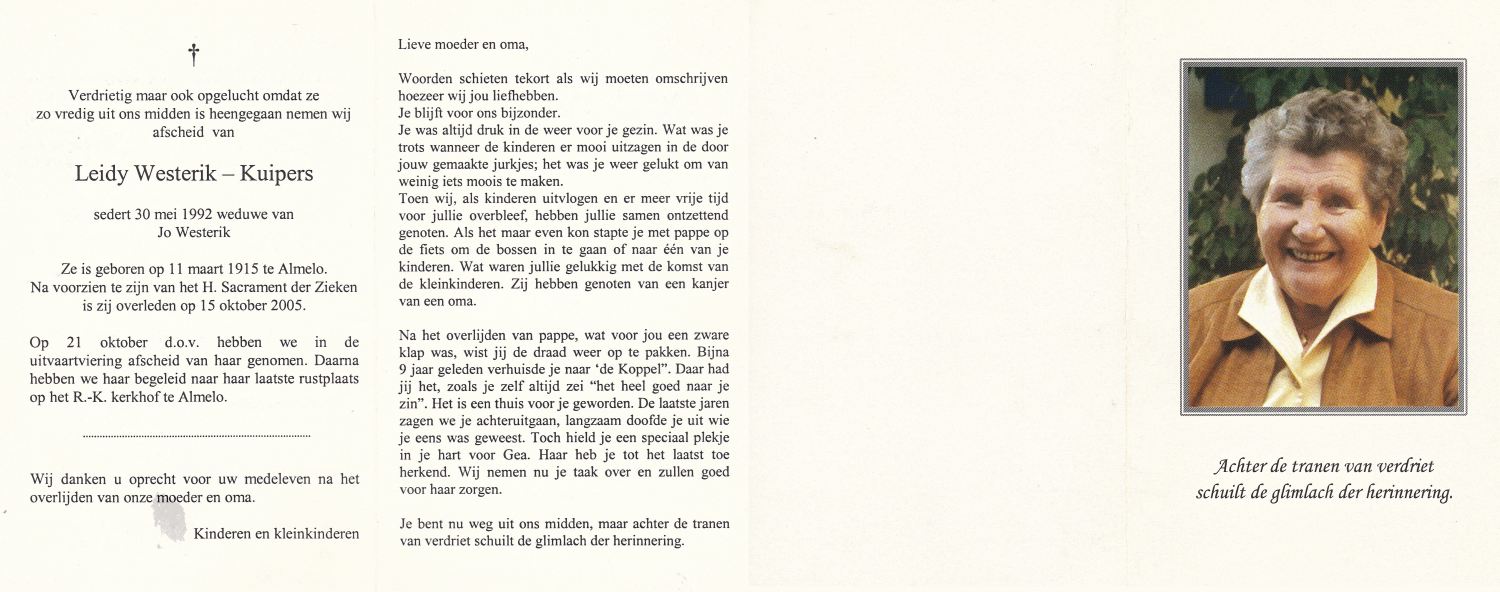 †

Verdrietig maar ook opgelucht omdat ze zo vredig uit ons midden is heengegaan nemen wij afscheid van

Leidy Westerik – Kuipers

sedert 30 mei 1992 weduwe van
Jo Westerik

Ze is geboren op 11 maart 1915 te Almelo.
Na voorzien te zijn van het H. Sacrament der Zieken is zij overleden op 15 oktober 2005.

Op 21 oktober d.o.v. hebben we in de uitvaartviering afscheid van haar genomen. Daarna hebben we haar begeleid naar haar laatste rustplaats op het R.-K. kerkhof te Almelo.

Wij danken u oprecht voor uw medeleven na het overlijden van onze moeder en oma.

Kinderen en kleinkinderen

Lieve moeder en oma,

Woorden schieten tekort als wij moeten omschrijven hoezeer wij jou liefhebben.
Je blijft voor ons bijzonder.
Je was altijd druk in de weer voor je gezin. Wat was je trots wanneer de kinderen er mooi uitzagen in de door jouw gemaakte jurkjes; het was je weer gelukt om van weinig iets moois te maken.
Toen wij, als kinderen uitvlogen en er meer vrije tijd voor jullie overbleef, hebben jullie samen ontzettend genoten. Als het maar even kon stapte je met pappe op de fiets om de bossen in te gaan of naar één van je kinderen. Wat waren jullie gelukkig met de komst van de kleinkinderen. Zij hebben genoten van een kanjer van een oma.

Na het overlijden van pappe, wat voor jou een zware klap was, wist jij de draad weer op te pakken. Bijna 9 jaar geleden verhuisde je naar 'de Koppel". Daar had jij het, zoals je zelf altijd zei "het heel goed naar je zin". Het is een thuis voor je geworden. De laatste jaren zagen we je achteruitgaan, langzaam doofde je uit wie je eens was geweest. Toch hield je een speciaal plekje in je hart voor Gea. Haar heb je tot het laatst toe herkend. Wij nemen nu je taak over en zullen goed voor haar zorgen.

Je bent nu weg uit ons midden, maar achter de tranen van verdriet schuilt de glimlach der herinnering.

Achter de tranen van verdriet
schuilt de glimlach der herinnering.